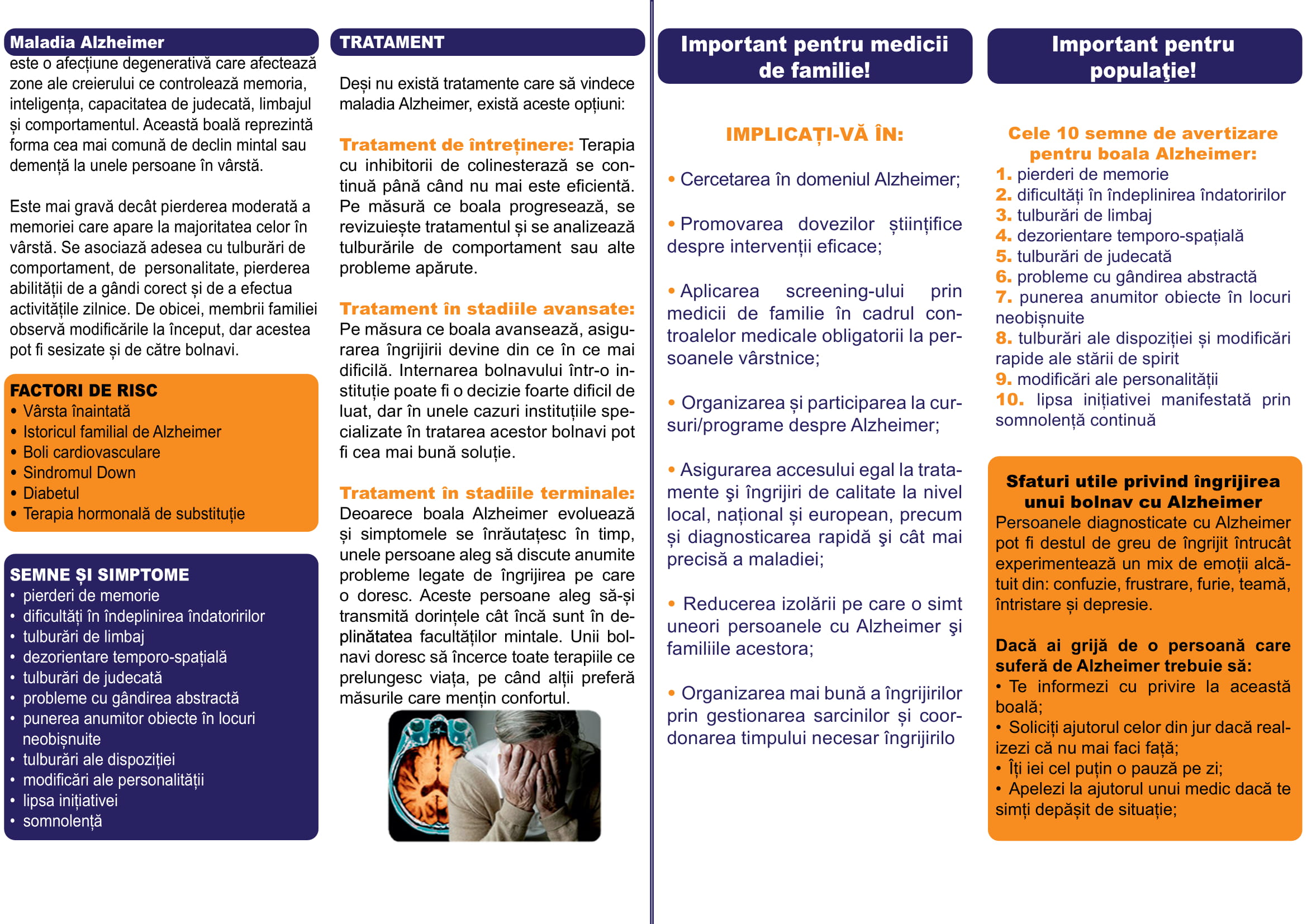 Maladia Alzheimer
este o afecțiune degenerativă care afectează zone ale creierului ce controlează memoria, inteligența, capacitatea de judecată, limbajul și comportamentul. Această boală reprezintă forma cea mai comună de declin mintal sau demență la unele persoane în vârstă.

Este mai gravă decât pierderea moderată a memoriei care apare la majoritatea celor în vârstă. Se asociază adesea cu tulburări de comportament, de personalitate, pierderea abilității de a gândi corect și de a efectua activitățile zilnice. De obicei, membrii familiei observă modificările la început, dar acestea pot fi sesizate și de către bolnavi.

FACTORI DE RISC
• Vârsta înaintată
• Istoricul familial de Alzheimer
• Boli cardiovasculare
• Sindromul Down
• Diabetul
• Terapia hormonală de substituție

SEMNE ȘI SIMPTOME
• pierderi de memorie
• dificultăți în îndeplinirea îndatoririlor
• tulburări de limbaj
• dezorientare temporo-spațială
• tulburări de judecată
• probleme cu gândirea abstractă
• punerea anumitor obiecte în locuri neobișnuite
• tulburări ale dispoziției
• modificări ale personalității
• lipsa inițiativei
• somnolență

TRATAMENT

Deși nu există tratamente care să vindece maladia Alzheimer, există aceste opțiuni:

Tratament de întreținere: Terapia cu inhibitorii de colinesterază se continuă până când nu mai este eficientă. Pe măsură ce boala progresează, se revizuiește tratamentul și se analizează tulburările de comportament sau alte probleme apărute.

Tratament în stadiile avansate: Pe măsura ce boala avansează, asigurarea îngrijirii devine din ce în ce mai dificilă. Internarea bolnavului într-o instituție poate fi o decizie foarte dificil de luat, dar în unele cazuri instituțiile specializate în tratarea acestor bolnavi pot fi cea mai bună soluție.

Tratament în stadiile terminale: Deoarece boala Alzheimer evoluează și simptomele se înrăutațesc în timp, unele persoane aleg să discute anumite probleme legate de îngrijirea pe care o doresc. Aceste persoane aleg să-și transmită dorințele cât încă sunt în deplinătatea facultăților mintale. Unii bolnavi doresc să încerce toate terapiile ce prelungesc viața, pe când alții preferă măsurile care mențin confortul.

Important pentru medicii de familie!

IMPLICAȚI-VĂ ÎN:

• Cercetarea în domeniul Alzheimer;

• Promovarea dovezilor științifice despre intervenții eficace;

• Aplicarea screening-ului prin medicii de familie în cadrul controalelor medicale obligatorii la persoanele vârstnice;

• Organizarea și participarea la cursuri/programe despre Alzheimer;

• Asigurarea accesului egal la tratamente şi îngrijiri de calitate la nivel local, național și european, precum și diagnosticarea rapidă şi cât mai precisă a maladiei;

• Reducerea izolării pe care o simt uneori persoanele cu Alzheimer şi familiile acestora;

• Organizarea mai bună a îngrijirilor prin gestionarea sarcinilor și coordonarea timpului necesar îngrijirilo

Important pentru populaţie!

Cele 10 semne de avertizare pentru boala Alzheimer:
1. pierderi de memorie
2. dificultăți în îndeplinirea îndatoririlor
3. tulburări de limbaj
4. dezorientare temporo-spațială
5. tulburări de judecată
6. probleme cu gândirea abstractă
7. punerea anumitor obiecte în locuri neobișnuite
8. tulburări ale dispoziției și modificări rapide ale stării de spirit
9. modificări ale personalității
10. lipsa inițiativei manifestată prin somnolență continuă

Sfaturi utile privind îngrijirea unui bolnav cu Alzheimer
Persoanele diagnosticate cu Alzheimer pot fi destul de greu de îngrijit întrucât experimentează un mix de emoții alcătuit din: confuzie, frustrare, furie, teamă, întristare și depresie.

Dacă ai grijă de o persoană care suferă de Alzheimer trebuie să:
• Te informezi cu privire la această boală;
• Soliciți ajutorul celor din jur dacă realizezi că nu mai faci față;
• Îți iei cel puțin o pauză pe zi;
• Apelezi la ajutorul unui medic dacă te simți depășit de situație;